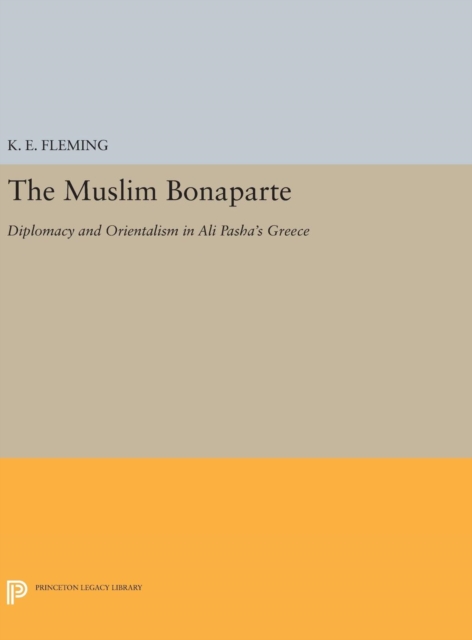 K. E. FLEMING

The Muslim Bonaparte

Diplomacy and Orientalism in Ali Pasha's Greece

PRINCETON LEGACY LIBRARY